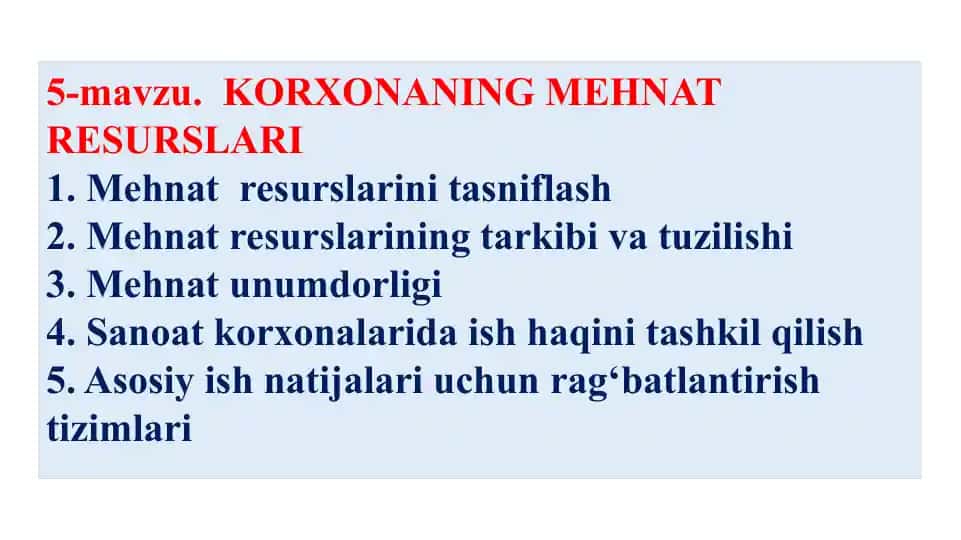 5-mavzu. KORXONANING MEHNAT RESURSLARI
1. Mehnat resurslarini tasniflash
2. Mehnat resurslarining tarkibi va tuzilishi
3. Mehnat unumdorligi
4. Sanoat korxonalarida ish haqini tashkil qilish
5. Asosiy ish natijalari uchun rag‘batlantirish tizimlari